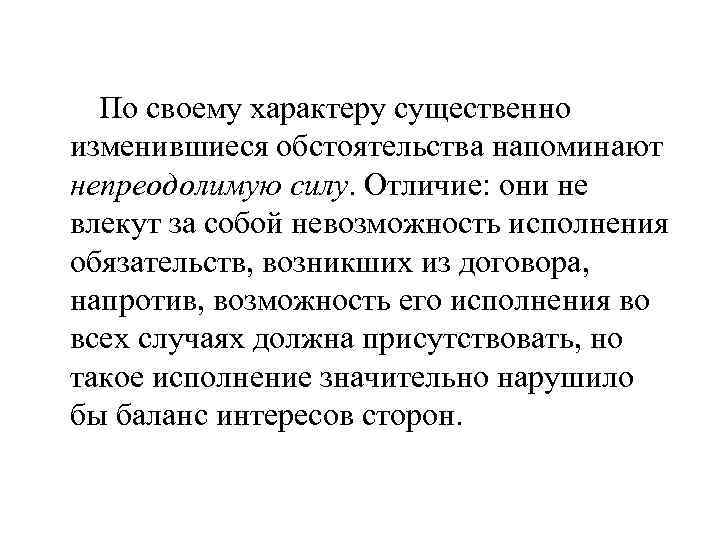 По своему характеру существенно изменившиеся обстоятельства напоминают непреодолимую силу. Отличие: они не влекут за собой невозможность исполнения обязательств, возникших из договора, напротив, возможность его исполнения во всех случаях должна присутствовать, но такое исполнение значительно нарушило бы баланс интересов сторон.